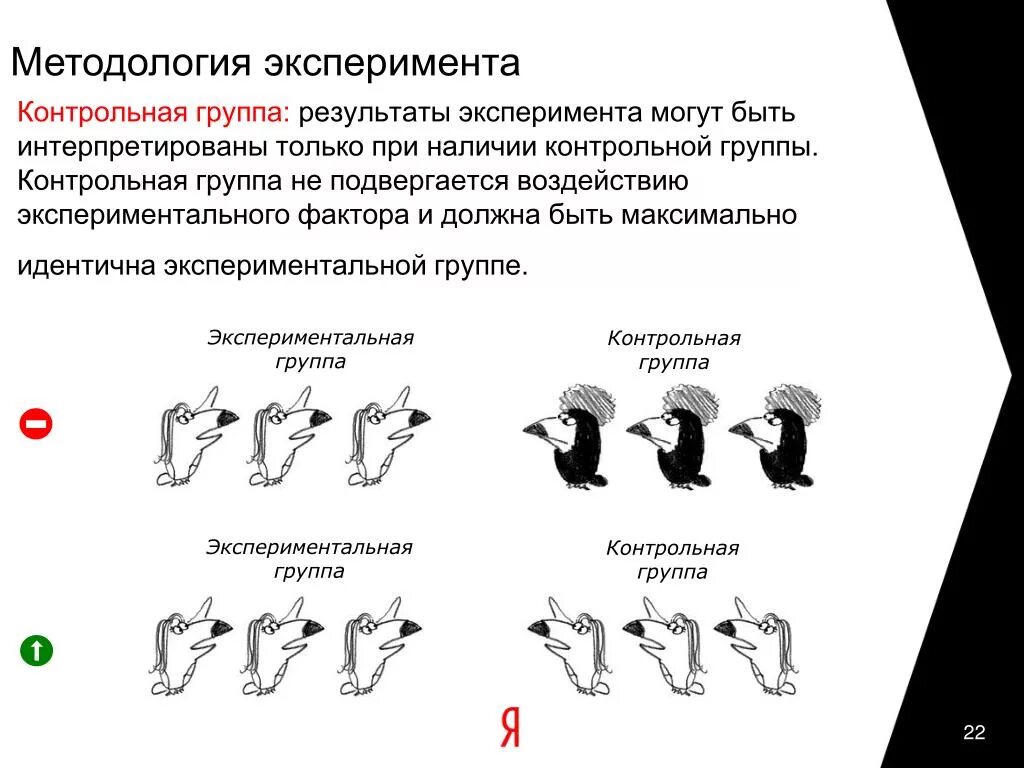 Методология эксперимента

Контрольная группа: результаты эксперимента могут быть интерпретированы только при наличии контрольной группы. Контрольная группа не подвергается воздействию экспериментального фактора и должна быть максимально идентична экспериментальной группе.

Экспериментальная группа

Контрольная группа

Экспериментальная группа

Контрольная группа

Я

22